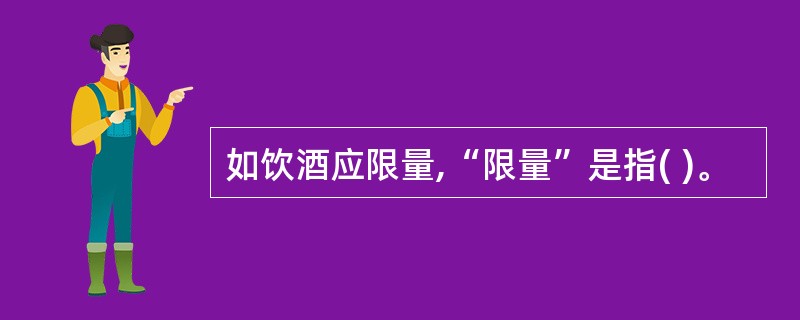 如饮酒应限量,“限量”是指( )。